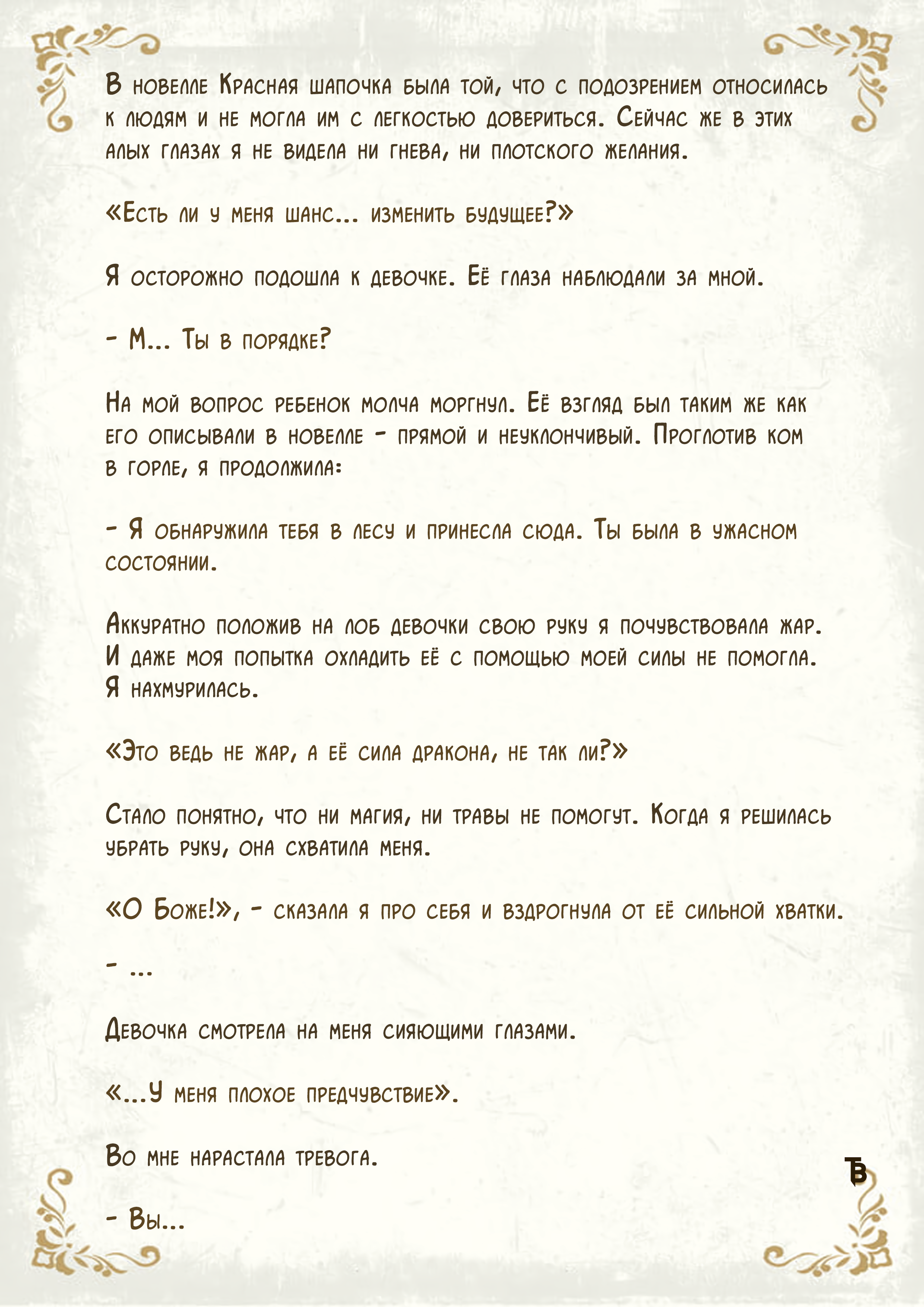 В новелле Красная шапочка была той, что с подозрением относилась к людям и не могла им с легкостью довериться. Сейчас же в этих алых глазах я не видела ни гнева, ни плотского желания.

«Есть ли у меня шанс... изменить будущее?»

Я осторожно подошла к девочке. Её глаза наблюдали за мной.

- М... Ты в порядке?

На мой вопрос ребенок молча моргнул. Её взгляд был таким же как его описывали в новелле - прямой и неуклончивый. Проглотив ком в горле, я продолжила:

- Я обнаружила тебя в лесу и принесла сюда. Ты была в ужасном состоянии.

Аккуратно положив на лоб девочки свою руку я почувствовала жар. И даже моя попытка охладить её с помощью моей силы не помогла. Я нахмурилась.

«Это ведь не жар, а её сила дракона, не так ли?»

Стало понятно, что ни магия, ни травы не помогут. Когда я решилась убрать руку, она схватила меня.

«О Боже!», - сказала я про себя и вздрогнула от её сильной хватки.

- ...

Девочка смотрела на меня сияющими глазами.

«...У меня плохое предчувствие».

Во мне нарастала тревога.

- Вы...

ТБ